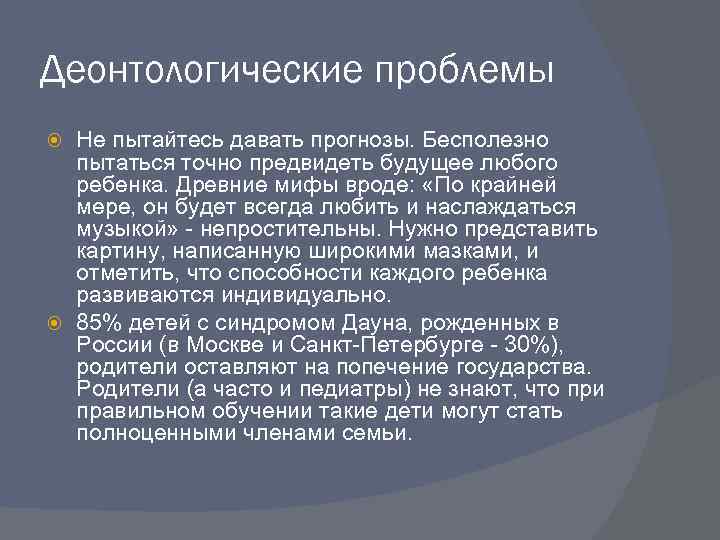 Деонтологические проблемы

Не пытайтесь давать прогнозы. Бесполезно пытаться точно предвидеть будущее любого ребенка. Древние мифы вроде: «По крайней мере, он будет всегда любить и наслаждаться музыкой» - непростительны. Нужно представить картину, написанную широкими мазками, и отметить, что способности каждого ребенка развиваются индивидуально.

85% детей с синдромом Дауна, рожденных в России (в Москве и Санкт-Петербурге - 30%), родители оставляют на попечение государства. Родители (а часто и педиатры) не знают, что при правильном обучении такие дети могут стать полноценными членами семьи.